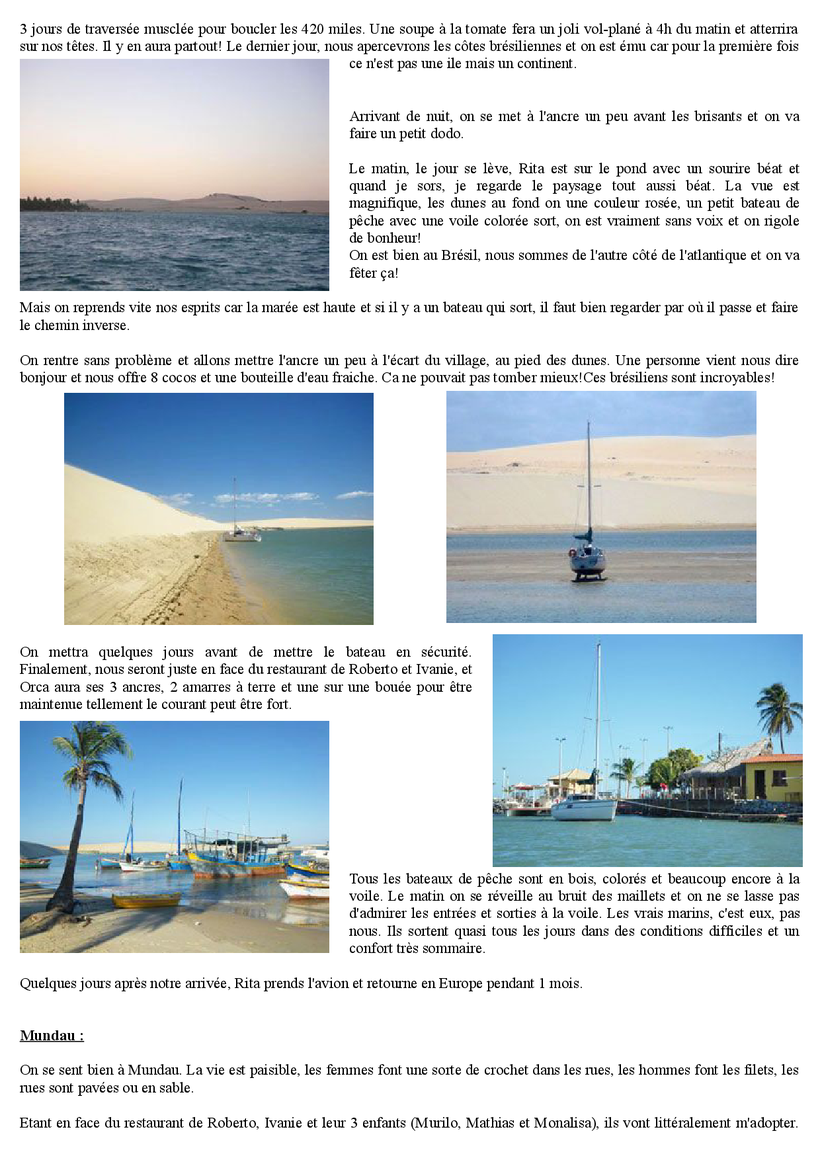 3 jours de traversée musclée pour boucler les 420 miles. Une soupe à la tomate fera un joli vol-plané à 4h du matin et atterrira sur nos têtes. Il y en aura partout! Le dernier jour, nous apercevrons les côtes brésiliennes et on est ému car pour la première fois ce n'est pas une ile mais un continent.

Arrivant de nuit, on se met à l'ancre un peu avant les brisants et on va faire un petit dodo.

Le matin, le jour se lève, Rita est sur le pond avec un sourire béat et quand je sors, je regarde le paysage tout aussi béat. La vue est magnifique, les dunes au fond on une couleur rosée, un petit bateau de pêche avec une voile colorée sort, on est vraiment sans voix et on rigole de bonheur!
On est bien au Brésil, nous sommes de l'autre côté de l'atlantique et on va fêter ça!

Mais on reprends vite nos esprits car la marée est haute et si il y a un bateau qui sort, il faut bien regarder par où il passe et faire le chemin inverse.

On rentre sans problème et allons mettre l'ancre un peu à l'écart du village, au pied des dunes. Une personne vient nous dire bonjour et nous offre 8 cocos et une bouteille d'eau fraiche. Ca ne pouvait pas tomber mieux!Ces brésiliens sont incroyables!

On mettra quelques jours avant de mettre le bateau en sécurité. Finalement, nous seront juste en face du restaurant de Roberto et Ivanie, et Orca aura ses 3 ancres, 2 amarres à terre et une sur une bouée pour être maintenue tellement le courant peut être fort.

Tous les bateaux de pêche sont en bois, colorés et beaucoup encore à la voile. Le matin on se réveille au bruit des maillets et on ne se lasse pas d'admirer les entrées et sorties à la voile. Les vrais marins, c'est eux, pas nous. Ils sortent quasi tous les jours dans des conditions difficiles et un confort très sommaire.

Quelques jours après notre arrivée, Rita prends l'avion et retourne en Europe pendant 1 mois.

Mundau :

On se sent bien à Mundau. La vie est paisible, les femmes font une sorte de crochet dans les rues, les hommes font les filets, les rues sont pavées ou en sable.

Etant en face du restaurant de Roberto, Ivanie et leur 3 enfants (Murilo, Mathias et Monalisa), ils vont littéralement m'adopter.